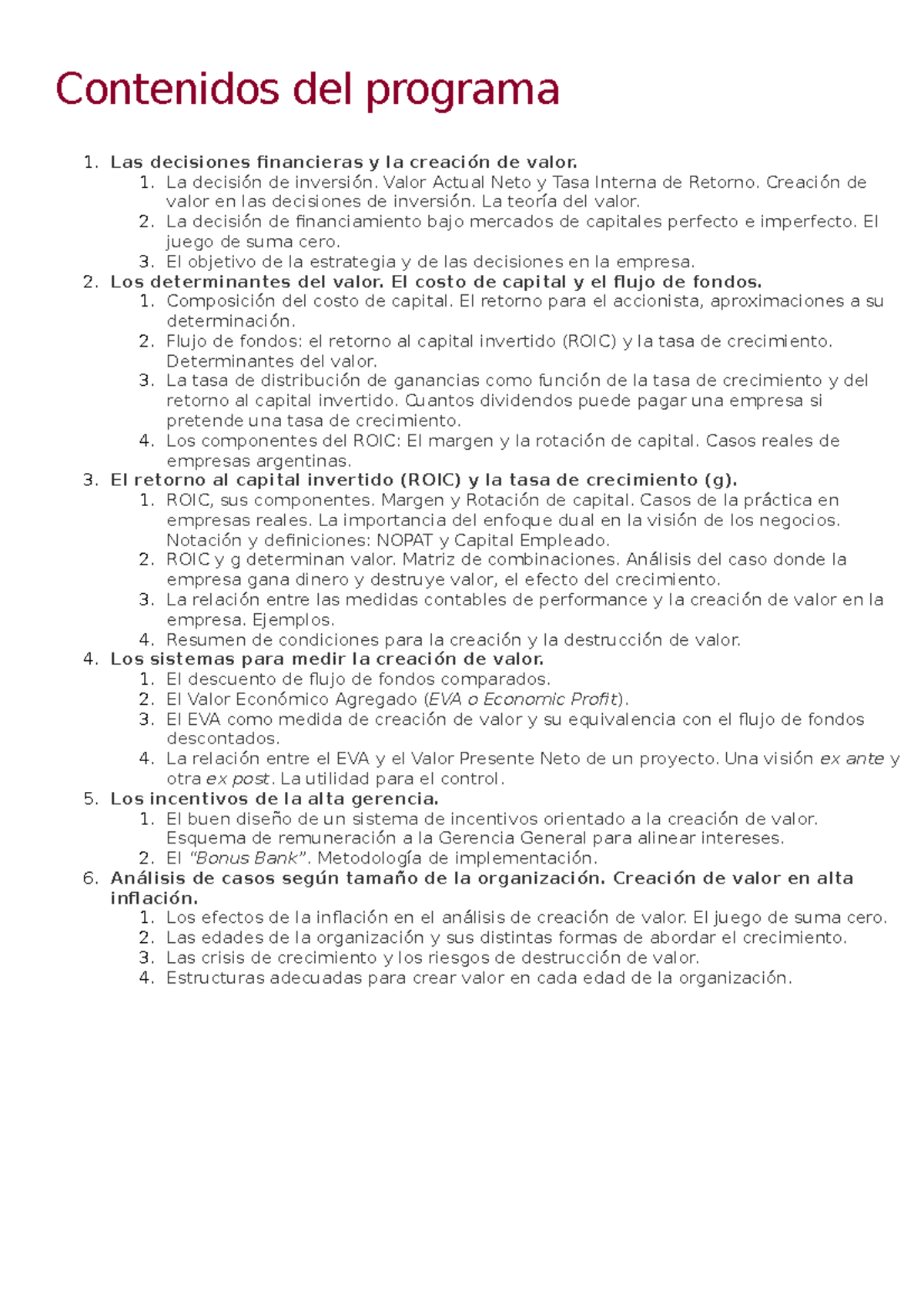 Contenidos del programa

1. Las decisiones financieras y la creación de valor.
    1. La decisión de inversión. Valor Actual Neto y Tasa Interna de Retorno. Creación de valor en las decisiones de inversión. La teoría del valor.
    2. La decisión de financiamiento bajo mercados de capitales perfecto e imperfecto. El juego de suma cero.
    3. El objetivo de la estrategia y de las decisiones en la empresa.
2. Los determinantes del valor. El costo de capital y el flujo de fondos.
    1. Composición del costo de capital. El retorno para el accionista, aproximaciones a su determinación.
    2. Flujo de fondos: el retorno al capital invertido (ROIC) y la tasa de crecimiento. Determinantes del valor.
    3. La tasa de distribución de ganancias como función de la tasa de crecimiento y del retorno al capital invertido. Cuantos dividendos puede pagar una empresa si pretende una tasa de crecimiento.
    4. Los componentes del ROIC: El margen y la rotación de capital. Casos reales de empresas argentinas.
3. El retorno al capital invertido (ROIC) y la tasa de crecimiento (g).
    1. ROIC, sus componentes. Margen y Rotación de capital. Casos de la práctica en empresas reales. La importancia del enfoque dual en la visión de los negocios. Notación y definiciones: NOPAT y Capital Empleado.
    2. ROIC y g determinan valor. Matriz de combinaciones. Análisis del caso donde la empresa gana dinero y destruye valor, el efecto del crecimiento.
    3. La relación entre las medidas contables de performance y la creación de valor en la empresa. Ejemplos.
    4. Resumen de condiciones para la creación y la destrucción de valor.
4. Los sistemas para medir la creación de valor.
    1. El descuento de flujo de fondos comparados.
    2. El Valor Económico Agregado (EVA o Economic Profit).
    3. El EVA como medida de creación de valor y su equivalencia con el flujo de fondos descontados.
    4. La relación entre el EVA y el Valor Presente Neto de un proyecto. Una visión ex ante y otra ex post. La utilidad para el control.
5. Los incentivos de la alta gerencia.
    1. El buen diseño de un sistema de incentivos orientado a la creación de valor. Esquema de remuneración a la Gerencia General para alinear intereses.
    2. El "Bonus Bank". Metodología de implementación.
6. Análisis de casos según tamaño de la organización. Creación de valor en alta inflación.
    1. Los efectos de la inflación en el análisis de creación de valor. El juego de suma cero.
    2. Las edades de la organización y sus distintas formas de abordar el crecimiento.
    3. Las crisis de crecimiento y los riesgos de destrucción de valor.
    4. Estructuras adecuadas para crear valor en cada edad de la organización.